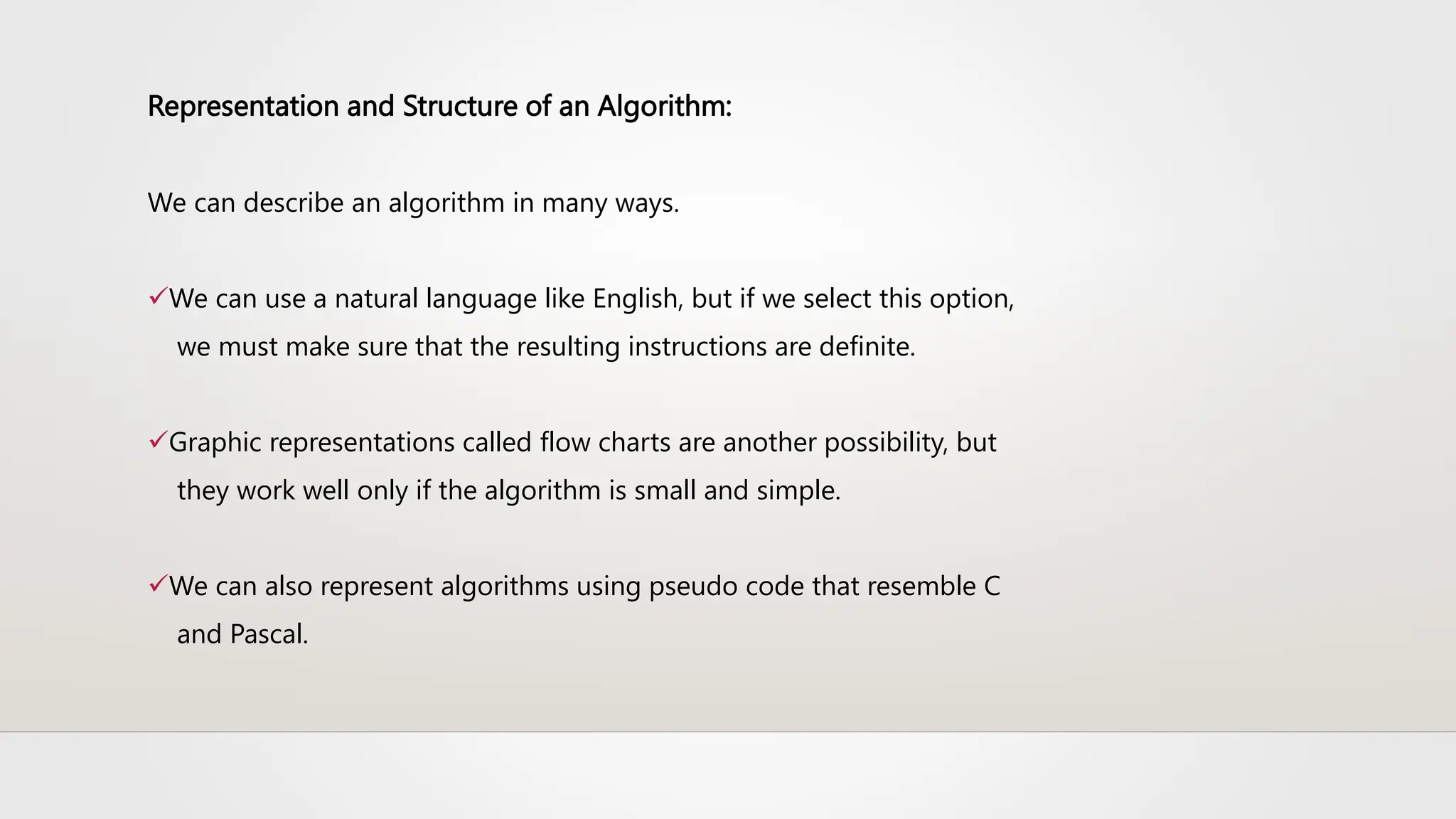 Representation and Structure of an Algorithm:

We can describe an algorithm in many ways.

✓We can use a natural language like English, but if we select this option, we must make sure that the resulting instructions are definite.

✓Graphic representations called flow charts are another possibility, but they work well only if the algorithm is small and simple.

✓We can also represent algorithms using pseudo code that resemble C and Pascal.